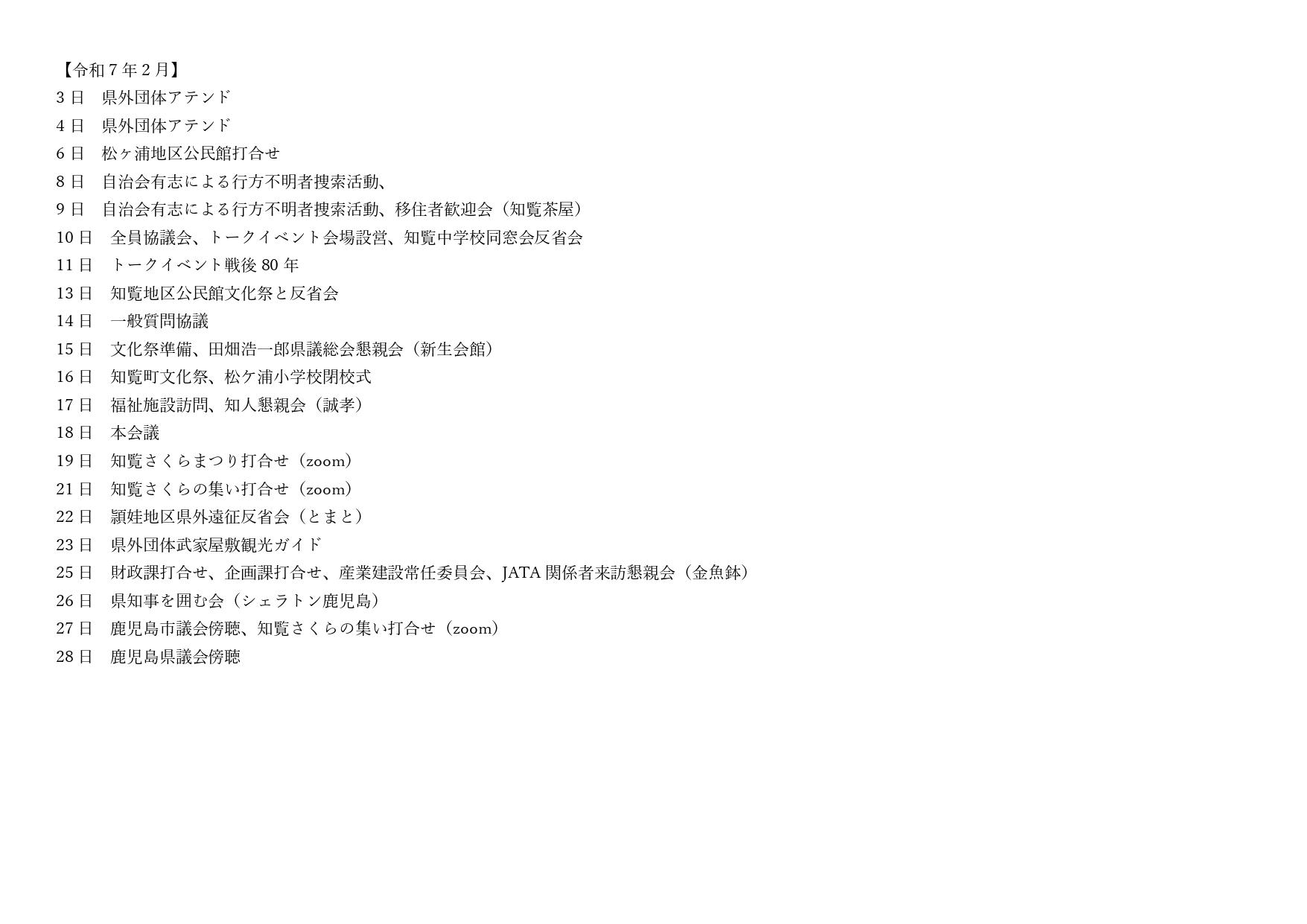 【令和7年2月】
3日 県外団体アテンド
4日 県外団体アテンド
6日 松ヶ浦地区公民館打合せ
8日 自治会有志による行方不明者捜索活動、
9日 自治会有志による行方不明者捜索活動、移住者歓迎会（知覧茶屋）
10日 全員協議会、トークイベント会場設営、知覧中学校同窓会反省会
11日 トークイベント戦後80年
13日 知覧地区公民館文化祭と反省会
14日 一般質問協議
15日 文化祭準備、田畑浩一郎県議総会懇親会（新生会館）
16日 知覧町文化祭、松ケ浦小学校閉校式
17日 福祉施設訪問、知人懇親会（誠孝）
18日 本会議
19日 知覧さくらまつり打合せ（zoom）
21日 知覧さくらの集い打合せ（zoom）
22日 頴娃地区県外遠征反省会（とまと）
23日 県外団体武家屋敷観光ガイド
25日 財政課打合せ、企画課打合せ、産業建設常任委員会、JATA関係者来訪懇親会（金魚鉢）
26日 県知事を囲む会（シェラトン鹿児島）
27日 鹿児島市議会傍聴、知覧さくらの集い打合せ（zoom）
28日 鹿児島県議会傍聴